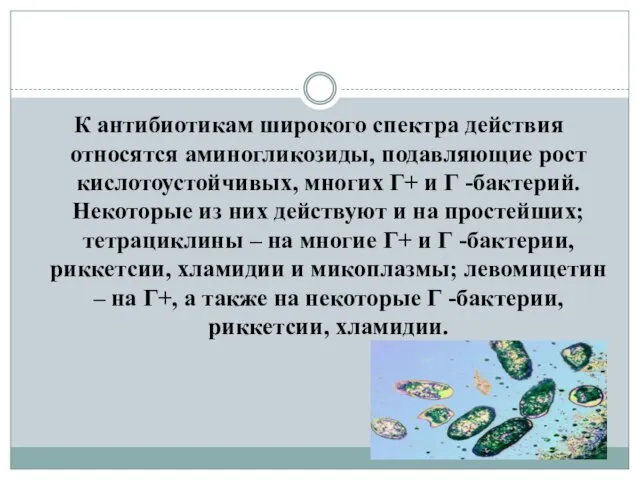 К антибиотикам широкого спектра действия относятся аминогликозиды, подавляющие рост кислотоустойчивых, многих Г+ и Г -бактерий. Некоторые из них действуют и на простейших; тетрациклины – на многие Г+ и Г -бактерии, риккетсии, хламидии и микоплазмы; левомицетин – на Г+, а также на некоторые Г -бактерии, риккетсии, хламидии.